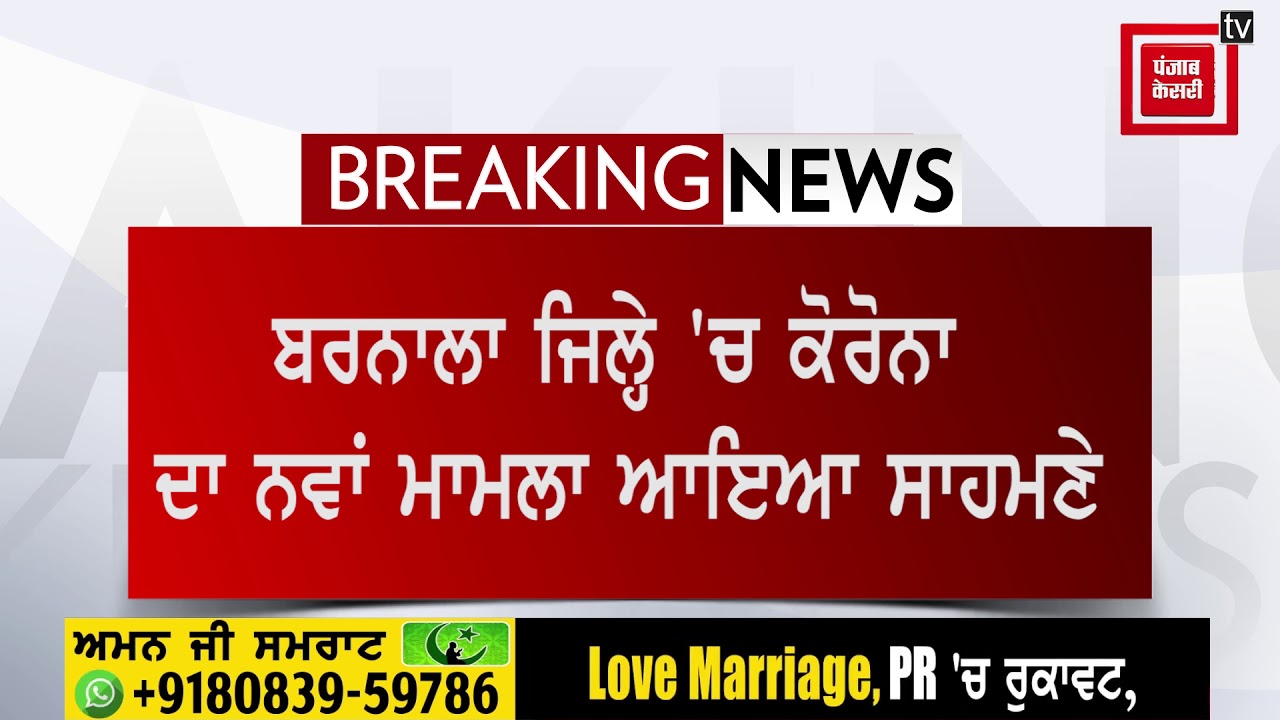 पंजाब केसरी tv

BREAKING NEWS

ਬਰਨਾਲਾ ਜਿਲ੍ਹੇ 'ਚ ਕੋਰੋਨਾ ਦਾ ਨਵਾਂ ਮਾਮਲਾ ਆਇਆ ਸਾਹਮਣੇ

ਅਮਨ ਜੀ ਸਮਰਾਟ
+9180839-59786

Love Marriage, PR 'ਚ ਰੁਕਾਵਟ,